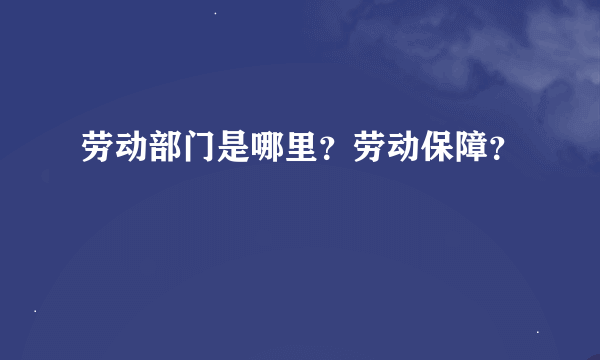 劳动部门是哪里？劳动保障？